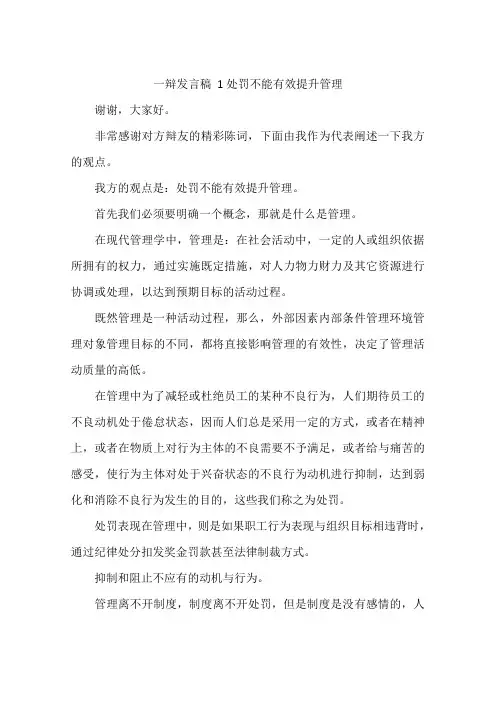 一辩发言稿 1 处罚不能有效提升管理

谢谢，大家好。

非常感谢对方辩友的精彩陈词，下面由我作为代表阐述一下我方的观点。

我方的观点是：处罚不能有效提升管理。

首先我们必须要明确一个概念，那就是什么是管理。

在现代管理学中，管理是：在社会活动中，一定的人或组织依据所拥有的权力，通过实施既定措施，对人力物力财力及其它资源进行协调或处理，以达到预期目标的活动过程。

既然管理是一种活动过程，那么，外部因素内部条件管理环境管理对象管理目标的不同，都将直接影响管理的有效性，决定了管理活动质量的高低。

在管理中为了减轻或杜绝员工的某种不良行为，人们期待员工的不良动机处于倦怠状态，因而人们总是采用一定的方式，或者在精神上，或者在物质上对行为主体的不良需要不予满足，或者给与痛苦的感受，使行为主体对处于兴奋状态的不良行为动机进行抑制，达到弱化和消除不良行为发生的目的，这些我们称之为处罚。

处罚表现在管理中，则是如果职工行为表现与组织目标相违背时，通过纪律处分扣发奖金罚款甚至法律制裁方式。

抑制和阻止不应有的动机与行为。

管理离不开制度，制度离不开处罚，但是制度是没有感情的，人